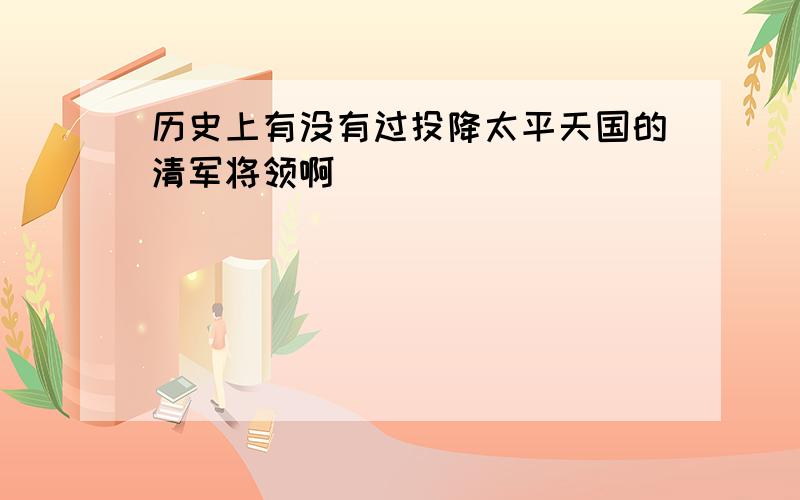 历史上有没有过投降太平天国的清军将领啊